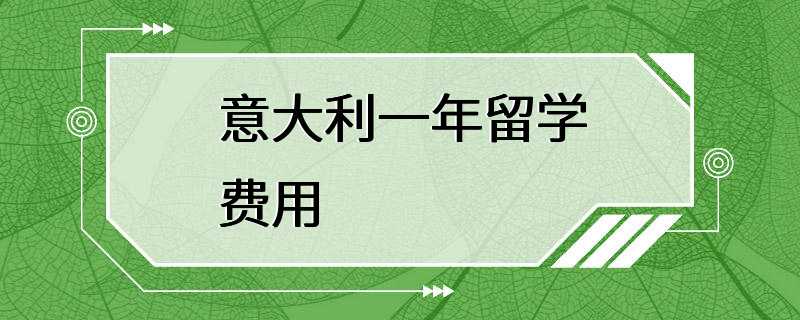 意大利一年留学费用